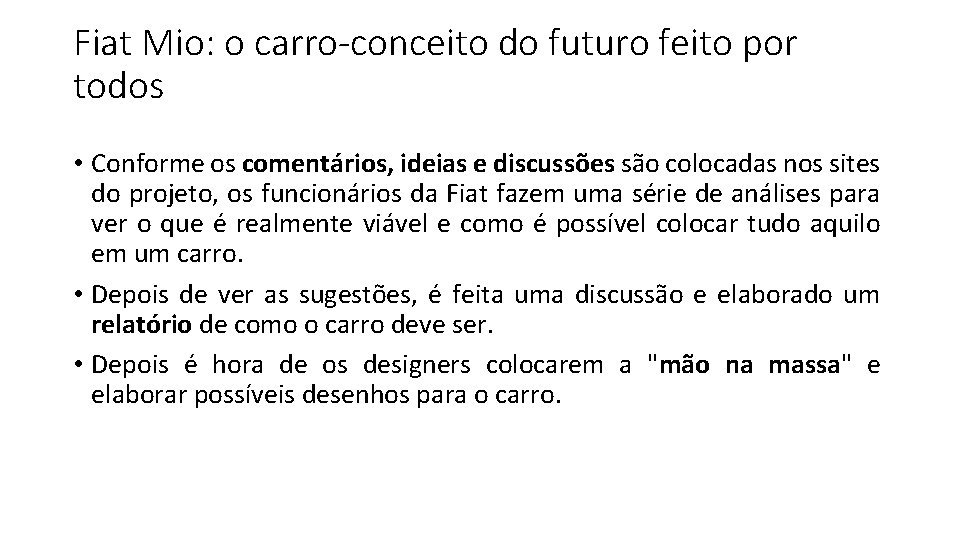 Fiat Mio: o carro-conceito do futuro feito por todos

• Conforme os comentários, ideias e discussões são colocadas nos sites do projeto, os funcionários da Fiat fazem uma série de análises para ver o que é realmente viável e como é possível colocar tudo aquilo em um carro.
• Depois de ver as sugestões, é feita uma discussão e elaborado um relatório de como o carro deve ser.
• Depois é hora de os designers colocarem a "mão na massa" e elaborar possíveis desenhos para o carro.